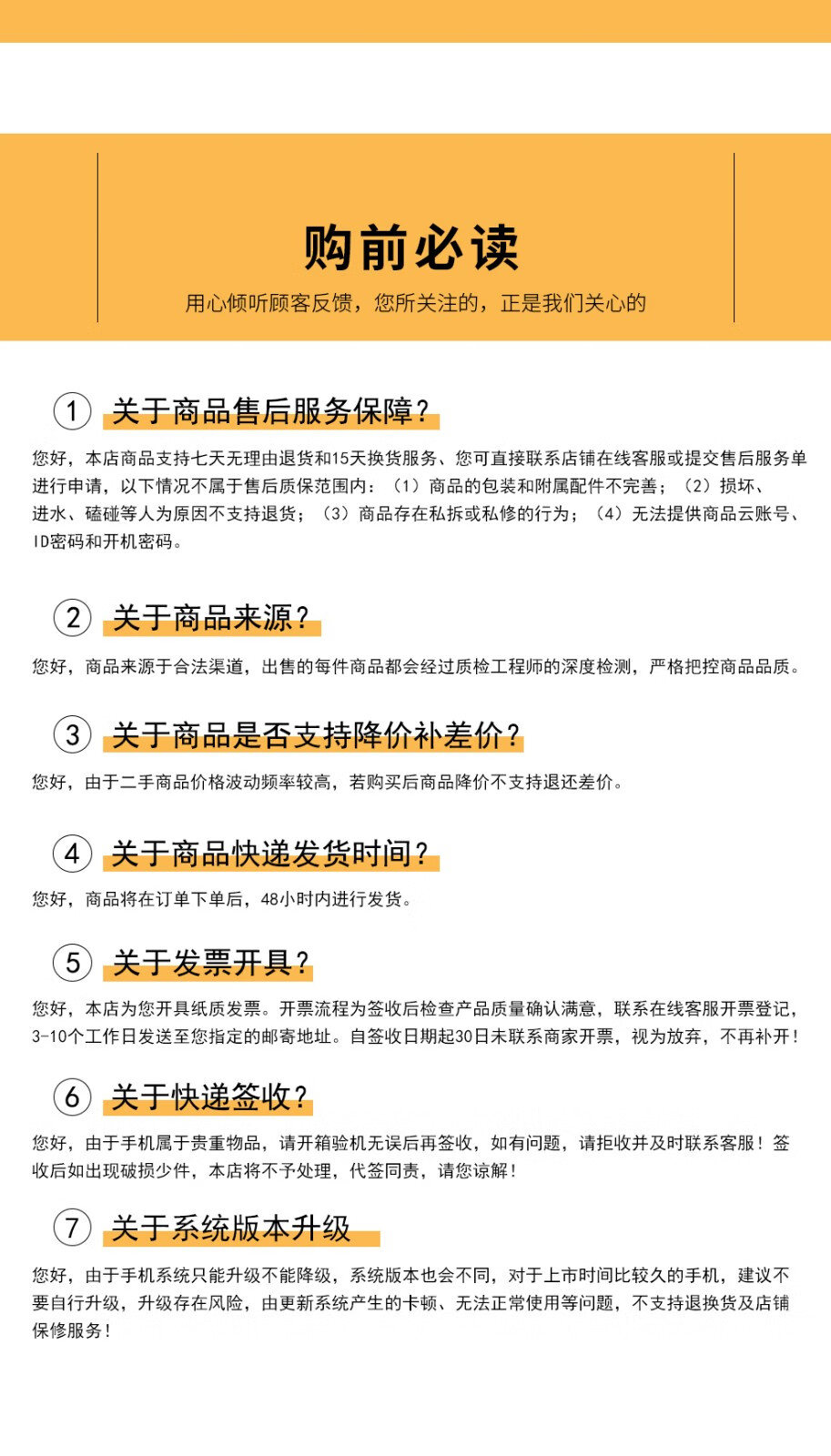 购前必读

用心倾听顾客反馈，您所关注的，正是我们关心的

1 关于商品售后服务保障？

您好，本店商品支持七天无理由退货和15天换货服务、您可直接联系店铺在线客服或提交售后服务单进行申请，以下情况不属于售后质保范围内：（1）商品的包装和附属配件不完善；（2）损坏、进水、磕碰等人为原因不支持退货；（3）商品存在私拆或私修的行为；（4）无法提供商品云账号、ID密码和开机密码。

2 关于商品来源？

您好，商品来源于合法渠道，出售的每件商品都会经过质检工程师的深度检测，严格把控商品品质。

3 关于商品是否支持降价补差价？

您好，由于二手商品价格波动频率较高，若购买后商品降价不支持退还差价。

4 关于商品快递发货时间？

您好，商品将在订单下单后，48小时内进行发货。

5 关于发票开具？

您好，本店为您开具纸质发票。开票流程为签收后检查产品质量确认满意，联系在线客服开票登记，3-10个工作日发送至您指定的邮寄地址。自签收日期起30日未联系商家开票，视为放弃，不再补开！

6 关于快递签收？

您好，由于手机属于贵重物品，请开箱验机无误后再签收，如有问题，请拒收并及时联系客服！签收后如出现破损少件，本店将不予处理，代签同责，请您谅解！

7 关于系统版本升级

您好，由于手机系统只能升级不能降级，系统版本也会不同，对于上市时间比较久的手机，建议不要自行升级，升级存在风险，由更新系统产生的卡顿、无法正常使用等问题，不支持退换货及店铺保修服务！